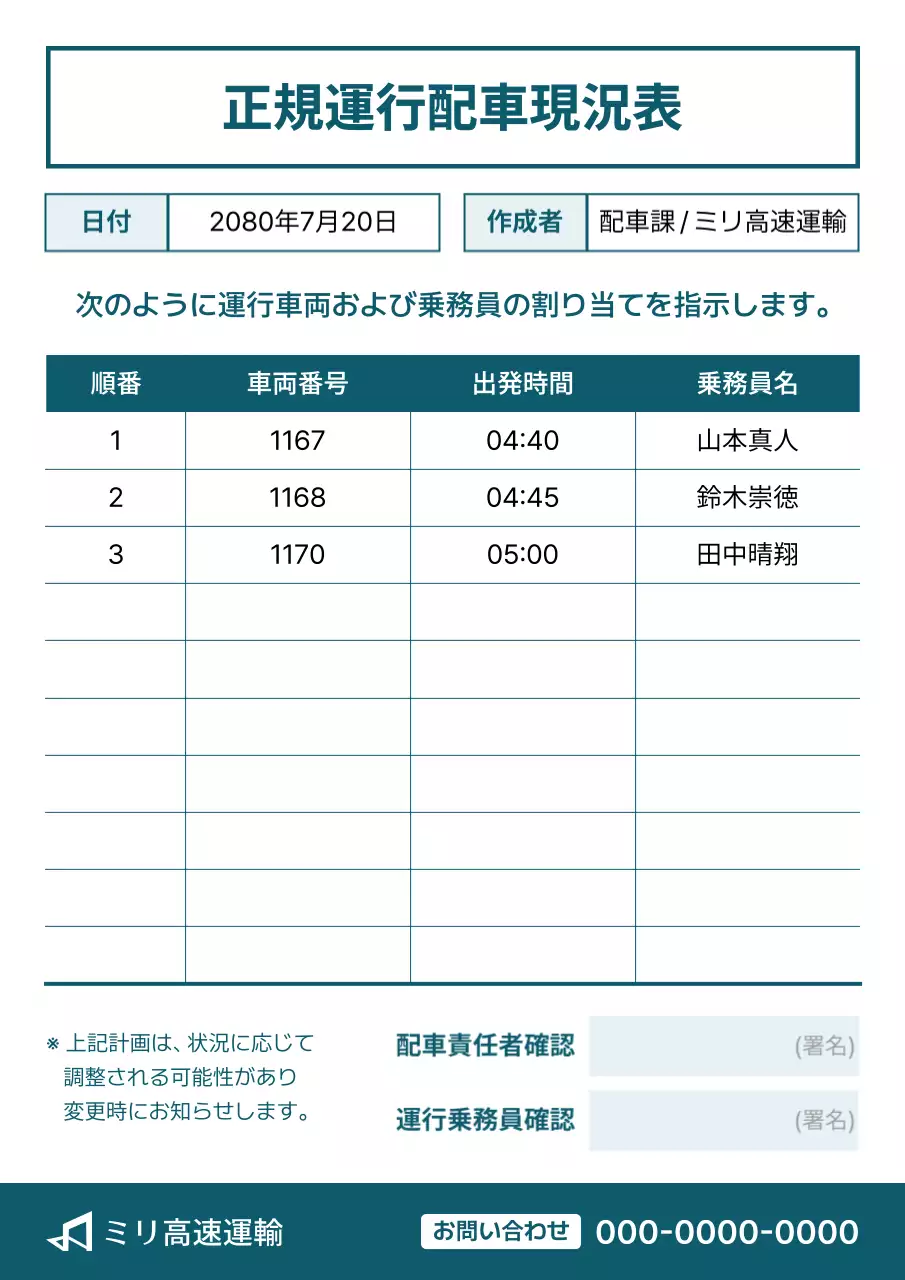 正規運行配車現況表

| 日付 | 2080年7月20日 |
|---|---|

| 作成者 | 配車課 / ミリ高速運輸 |
|---|---|

次のように運行車両および乗務員の割り当てを指示します。

| 順番 | 車両番号 | 出発時間 | 乗務員名 |
|---|---|---|---|
| 1 | 1167 | 04:40 | 山本真人 |
| 2 | 1168 | 04:45 | 鈴木崇徳 |
| 3 | 1170 | 05:00 | 田中晴翔 |
| | | | |
| | | | |
| | | | |
| | | | |
| | | | |
| | | | |
| | | | |

※ 上記計画は、状況に応じて調整される可能性があり変更時にお知らせします。

配車責任者確認 (署名)

運行乗務員確認 (署名)

ミリ高速運輸

お問い合わせ 000-0000-0000